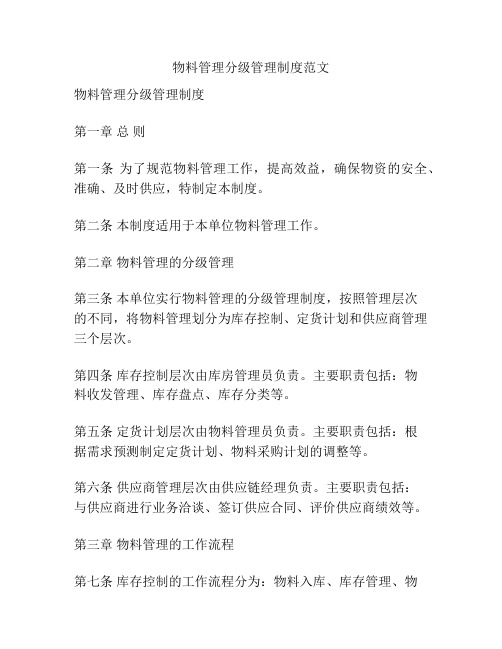 物料管理分级管理制度范文

物料管理分级管理制度

第一章 总 则

第一条 为了规范物料管理工作，提高效益，确保物资的安全、准确、及时供应，特制定本制度。

第二条 本制度适用于本单位物料管理工作。

第二章 物料管理的分级管理

第三条 本单位实行物料管理的分级管理制度，按照管理层次的不同，将物料管理划分为库存控制、定货计划和供应商管理三个层次。

第四条 库存控制层次由库房管理员负责。主要职责包括：物料收发管理、库存盘点、库存分类等。

第五条 定货计划层次由物料管理员负责。主要职责包括：根据需求预测制定定货计划、物料采购计划的调整等。

第六条 供应商管理层次由供应链经理负责。主要职责包括：与供应商进行业务洽谈、签订供应合同、评价供应商绩效等。

第三章 物料管理的工作流程

第七条 库存控制的工作流程分为：物料入库、库存管理、物